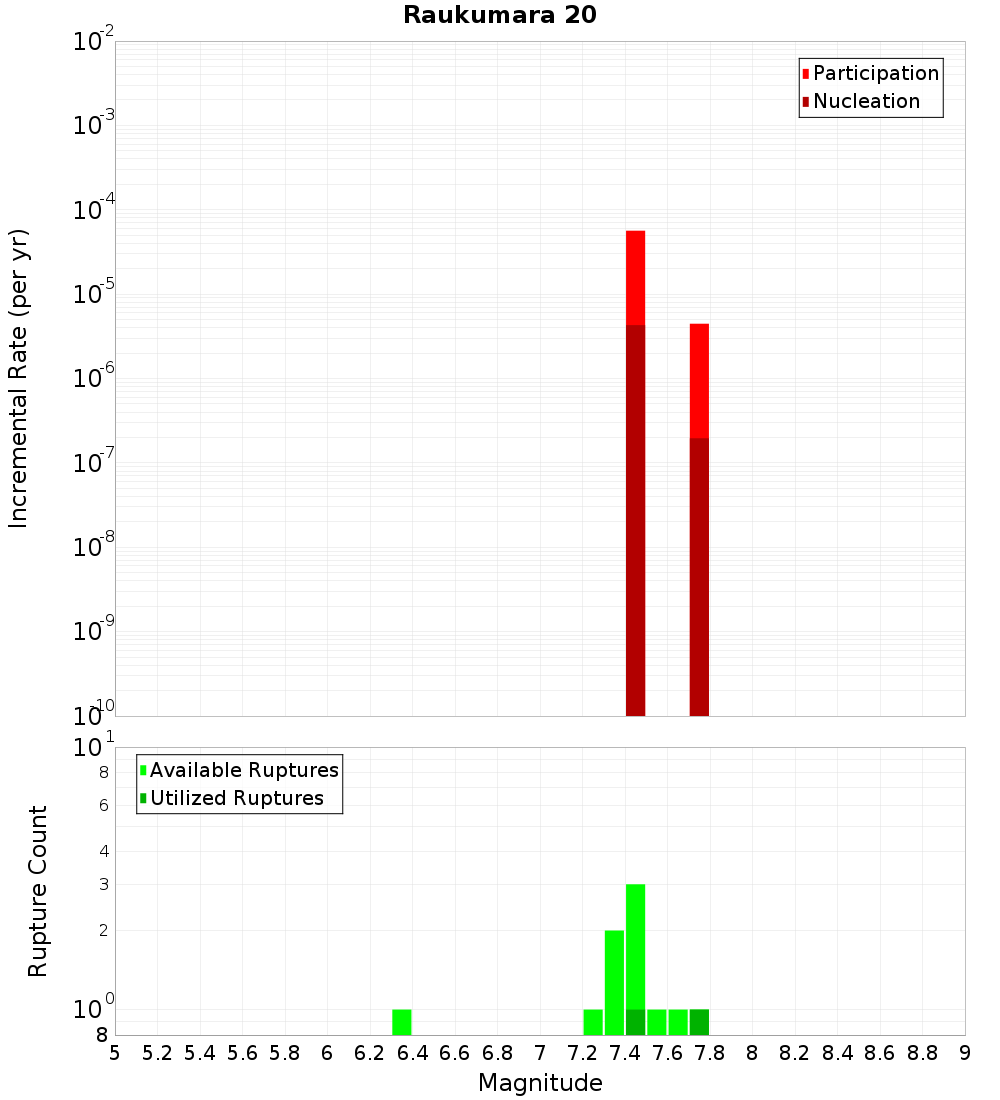 Raukumara 20

Participation
Nucleation

Incremental Rate (per yr)

$10^{-2}$
$10^{-3}$
$10^{-4}$
$10^{-5}$
$10^{-6}$
$10^{-7}$
$10^{-8}$
$10^{-9}$
$10^{-10}$

Available Ruptures
Utilized Ruptures

Rupture Count

$10^{1}$
8
6
4
3
2
$10^{0}$
8

5 5.2 5.4 5.6 5.8 6 6.2 6.4 6.6 6.8 7 7.2 7.4 7.6 7.8 8 8.2 8.4 8.6 8.8 9

Magnitude